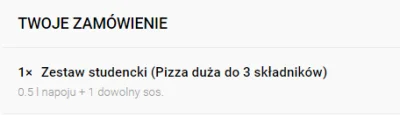 TWOJE ZAMÓWIENIE

1× Zestaw studencki (Pizza duża do 3 składników)

0.5 l napoju + 1 dowolny sos.